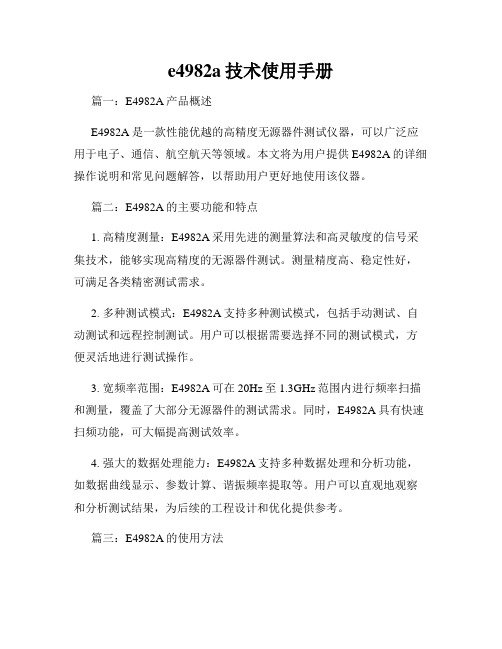 e4982a 技术使用手册

篇一：E4982A 产品概述

E4982A 是一款性能优越的高精度无源器件测试仪器，可以广泛应用于电子、通信、航空航天等领域。本文将为用户提供 E4982A 的详细操作说明和常见问题解答，以帮助用户更好地使用该仪器。

篇二：E4982A 的主要功能和特点

1. 高精度测量：E4982A 采用先进的测量算法和高灵敏度的信号采集技术，能够实现高精度的无源器件测试。测量精度高、稳定性好，可满足各类精密测试需求。

2. 多种测试模式：E4982A 支持多种测试模式，包括手动测试、自动测试和远程控制测试。用户可以根据需要选择不同的测试模式，方便灵活地进行测试操作。

3. 宽频率范围：E4982A 可在 20Hz 至 1.3GHz 范围内进行频率扫描和测量，覆盖了大部分无源器件的测试需求。同时，E4982A 具有快速扫频功能，可大幅提高测试效率。

4. 强大的数据处理能力：E4982A 支持多种数据处理和分析功能，如数据曲线显示、参数计算、谐振频率提取等。用户可以直观地观察和分析测试结果，为后续的工程设计和优化提供参考。

篇三：E4982A 的使用方法